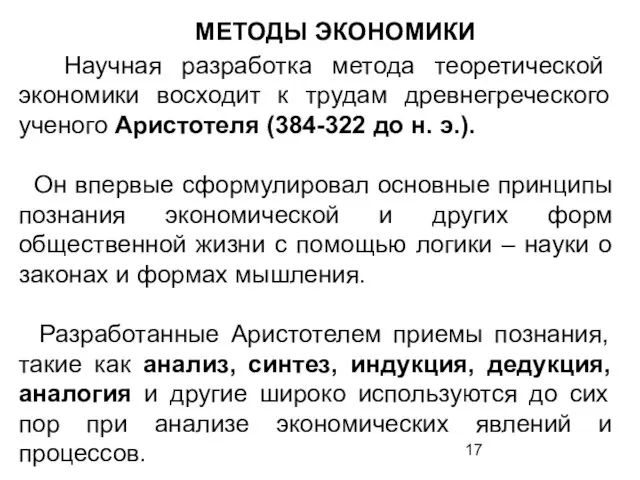 МЕТОДЫ ЭКОНОМИКИ

Научная разработка метода теоретической экономики восходит к трудам древнегреческого ученого Аристотеля (384-322 до н. э.).

Он впервые сформулировал основные принципы познания экономической и других форм общественной жизни с помощью логики – науки о законах и формах мышления.

Разработанные Аристотелем приемы познания, такие как анализ, синтез, индукция, дедукция, аналогия и другие широко используются до сих пор при анализе экономических явлений и процессов.

17